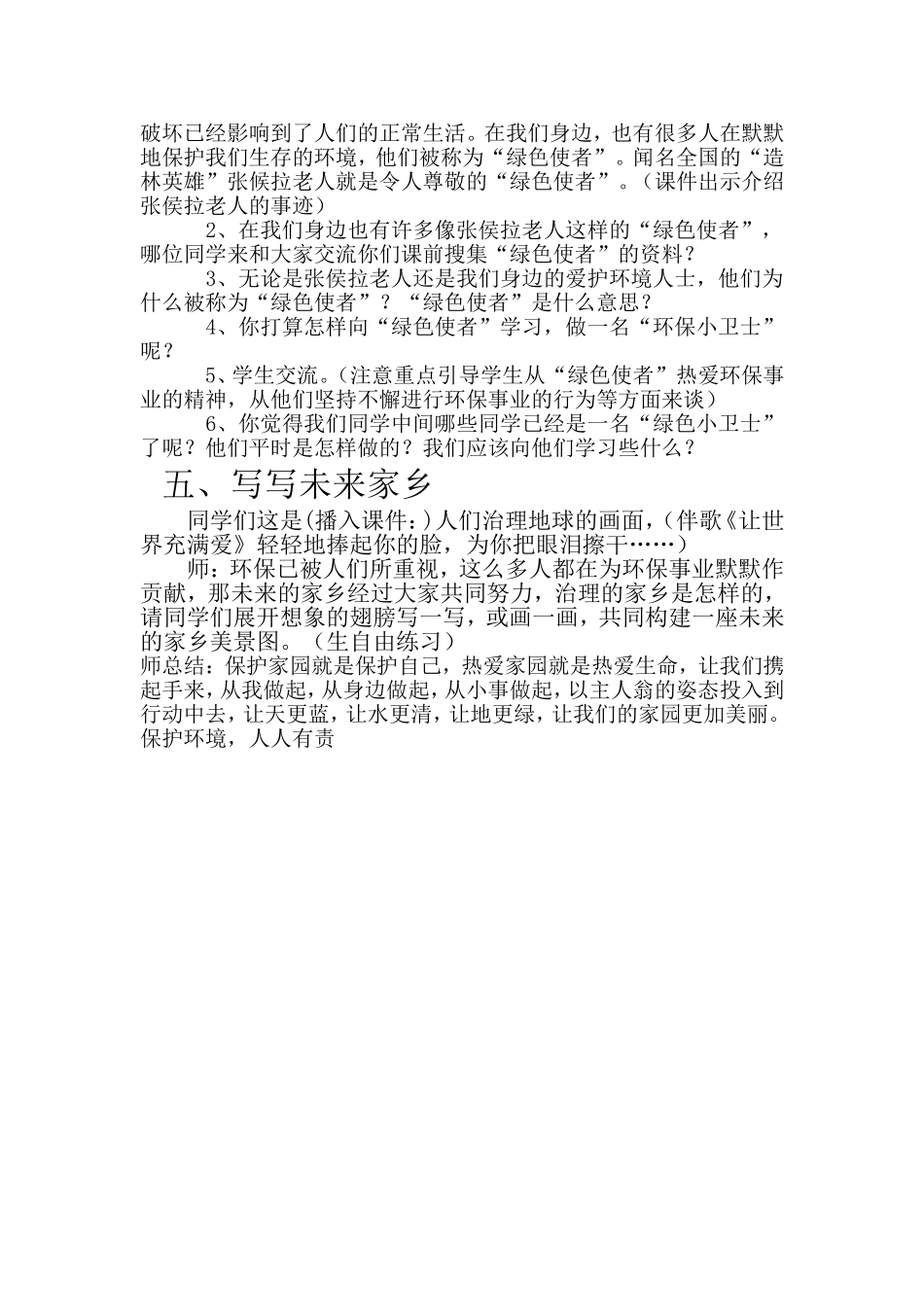 破坏已经影响到了人们的正常生活。在我们身边，也有很多人在默默地保护我们生存的环境，他们被称为“绿色使者”。闻名全国的“造林英雄”张侯拉老人就是令人尊敬的“绿色使者”。（课件出示介绍张侯拉老人的事迹）

2、在我们身边也有许多像张侯拉老人这样的“绿色使者”，哪位同学来和大家交流你们课前搜集“绿色使者”的资料？

3、无论是张侯拉老人还是我们身边的爱护环境人士，他们为什么被称为“绿色使者”？“绿色使者”是什么意思？

4、你打算怎样向“绿色使者”学习，做一名“环保小卫士”呢？

5、学生交流。（注意重点引导学生从“绿色使者”热爱环保事业的精神，从他们坚持不懈进行环保事业的行为等方面来谈）

6、你觉得我们同学中间哪些同学已经是一名“绿色小卫士”了呢？他们平时是怎样做的？我们应该向他们学习些什么？

五、写写未来家乡

同学们这是(播入课件:)人们治理地球的画面，（伴歌《让世界充满爱》轻轻地捧起你的脸，为你把眼泪擦干……）

师：环保已被人们所重视，这么多人都在为环保事业默默作贡献，那未来的家乡经过大家共同努力，治理的家乡是怎样的，请同学们展开想象的翅膀写一写，或画一画，共同构建一座未来的家乡美景图。（生自由练习）

师总结：保护家园就是保护自己，热爱家园就是热爱生命，让我们携起手来，从我做起，从身边做起，从小事做起，以主人翁的姿态投入到行动中去，让天更蓝，让水更清，让地更绿，让我们的家园更加美丽。保护环境，人人有责